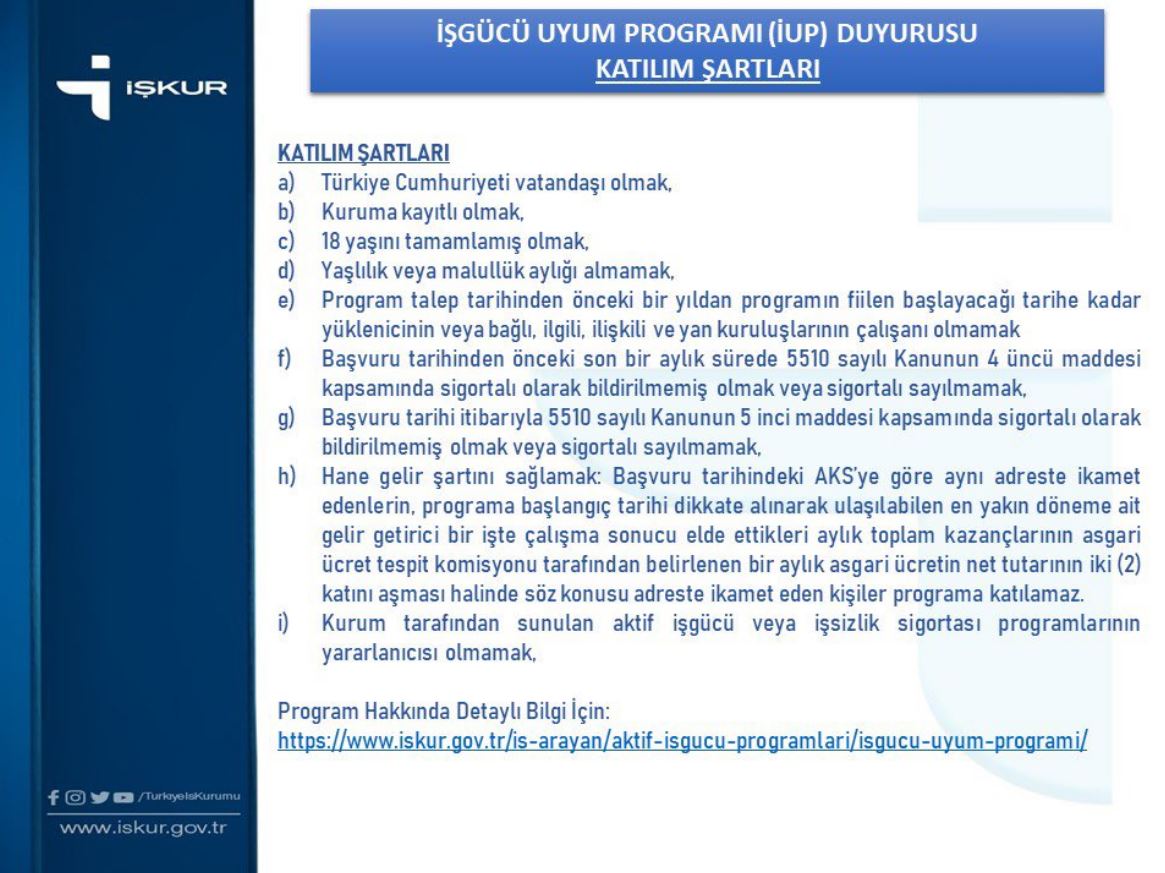 İŞKUR

İŞGÜCÜ UYUM PROGRAMI (İUP) DUYURUSU
KATILIM ŞARTLARI

KATILIM ŞARTLARI
a) Türkiye Cumhuriyeti vatandaşı olmak,
b) Kuruma kayıtlı olmak,
c) 18 yaşını tamamlamış olmak,
d) Yaşlılık veya malullük aylığı almamak,
e) Program talep tarihinden önceki bir yıldan programın fiilen başlayacağı tarihe kadar yüklenicinin veya bağlı, ilgili, ilişkili ve yan kuruluşlarının çalışanı olmamak
f) Başvuru tarihinden önceki son bir aylık sürede 5510 sayılı Kanunun 4 üncü maddesi kapsamında sigortalı olarak bildirilmemiş olmak veya sigortalı sayılmamak,
g) Başvuru tarihi itibarıyla 5510 sayılı Kanunun 5 inci maddesi kapsamında sigortalı olarak bildirilmemiş olmak veya sigortalı sayılmamak,
h) Hane gelir şartını sağlamak: Başvuru tarihindeki AKS'ye göre aynı adreste ikamet edenlerin, programa başlangıç tarihi dikkate alınarak ulaşılabilen en yakın döneme ait gelir getirici bir işte çalışma sonucu elde ettikleri aylık toplam kazançlarının asgari ücret tespit komisyonu tarafından belirlenen bir aylık asgari ücretin net tutarının iki (2) katını aşması halinde söz konusu adreste ikamet eden kişiler programa katılamaz.
i) Kurum tarafından sunulan aktif işgücü veya işsizlik sigortası programlarının yararlanıcısı olmamak,

Program Hakkında Detaylı Bilgi İçin:
https://www.iskur.gov.tr/is-arayan/aktif-isgucu-programlari/isgucu-uyum-programi/

/TurkiyeIsKurumu
www.iskur.gov.tr